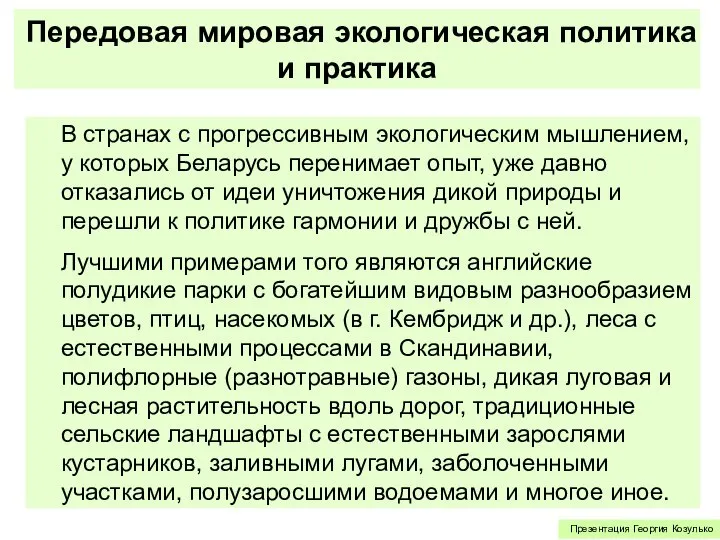 Передовая мировая экологическая политика и практика

В странах с прогрессивным экологическим мышлением, у которых Беларусь перенимает опыт, уже давно отказались от идеи уничтожения дикой природы и перешли к политике гармонии и дружбы с ней.

Лучшими примерами того являются английские полудикие парки с богатейшим видовым разнообразием цветов, птиц, насекомых (в г. Кембридж и др.), леса с естественными процессами в Скандинавии, полифлорные (разнотравные) газоны, дикая луговая и лесная растительность вдоль дорог, традиционные сельские ландшафты с естественными зарослями кустарников, заливными лугами, заболоченными участками, полузаросшими водоемами и многое иное.

Презентация Георгия Козулько